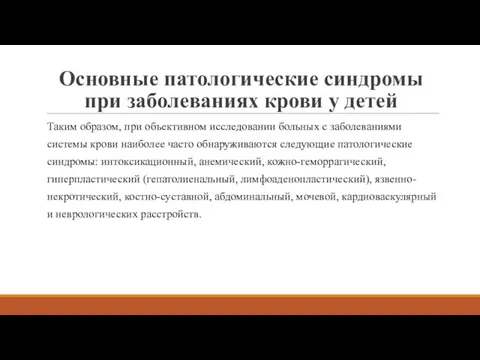 Основные патологические синдромы при заболеваниях крови у детей

Таким образом, при объективном исследовании больных с заболеваниями системы крови наиболее часто обнаруживаются следующие патологические синдромы: интоксикационный, анемический, кожно-геморрагический, гиперпластический (гепатолиенальный, лимфоаденопластический), язвенно-некротический, костно-суставной, абдоминальный, мочевой, кардиоваскулярный и неврологических расстройств.